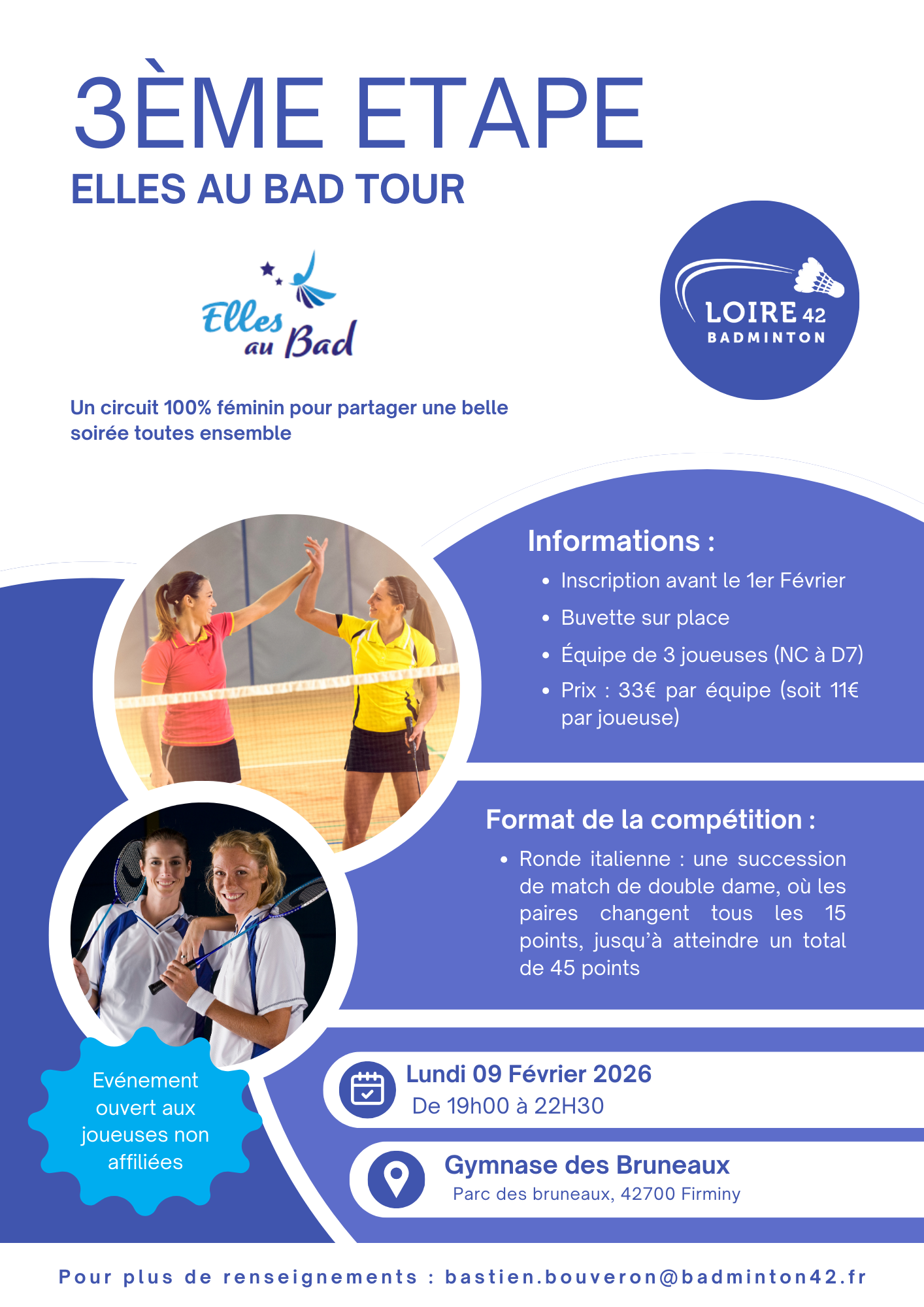 3ÈME ETAPE
ELLES AU BAD TOUR

Elles au Bad

LOIRE 42
BADMINTON

Un circuit 100% féminin pour partager une belle soirée toutes ensemble

Informations :
- Inscription avant le 1er Février
- Buvette sur place
- Équipe de 3 joueuses (NC à D7)
- Prix : 33€ par équipe (soit 11€ par joueuse)

Format de la compétition :
- Ronde italienne : une succession de match de double dame, où les paires changent tous les 15 points, jusqu'à atteindre un total de 45 points

Evénement ouvert aux joueuses non affiliées

Lundi 09 Février 2026
De 19h00 à 22H30

Gymnase des Bruneaux
Parc des bruneaux, 42700 Firminy

Pour plus de renseignements : bastien.bouveron@badminton42.fr